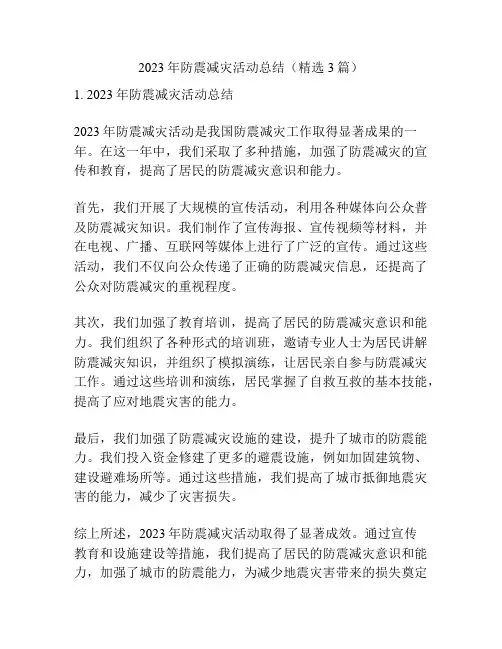 2023 年防震减灾活动总结（精选 3 篇）

1. 2023 年防震减灾活动总结

2023 年防震减灾活动是我国防震减灾工作取得显著成果的一年。在这一年中，我们采取了多种措施，加强了防震减灾的宣传和教育，提高了居民的防震减灾意识和能力。

首先，我们开展了大规模的宣传活动，利用各种媒体向公众普及防震减灾知识。我们制作了宣传海报、宣传视频等材料，并在电视、广播、互联网等媒体上进行了广泛的宣传。通过这些活动，我们不仅向公众传递了正确的防震减灾信息，还提高了公众对防震减灾的重视程度。

其次，我们加强了教育培训，提高了居民的防震减灾意识和能力。我们组织了各种形式的培训班，邀请专业人士为居民讲解防震减灾知识，并组织了模拟演练，让居民亲自参与防震减灾工作。通过这些培训和演练，居民掌握了自救互救的基本技能，提高了应对地震灾害的能力。

最后，我们加强了防震减灾设施的建设，提升了城市的防震能力。我们投入资金修建了更多的避震设施，例如加固建筑物、建设避难场所等。通过这些措施，我们提高了城市抵御地震灾害的能力，减少了灾害损失。

综上所述，2023 年防震减灾活动取得了显著成效。通过宣传教育和设施建设等措施，我们提高了居民的防震减灾意识和能力，加强了城市的防震能力，为减少地震灾害带来的损失奠定